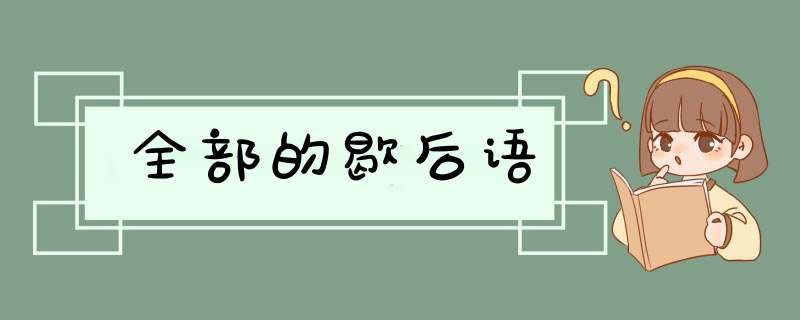 全部的歇后语